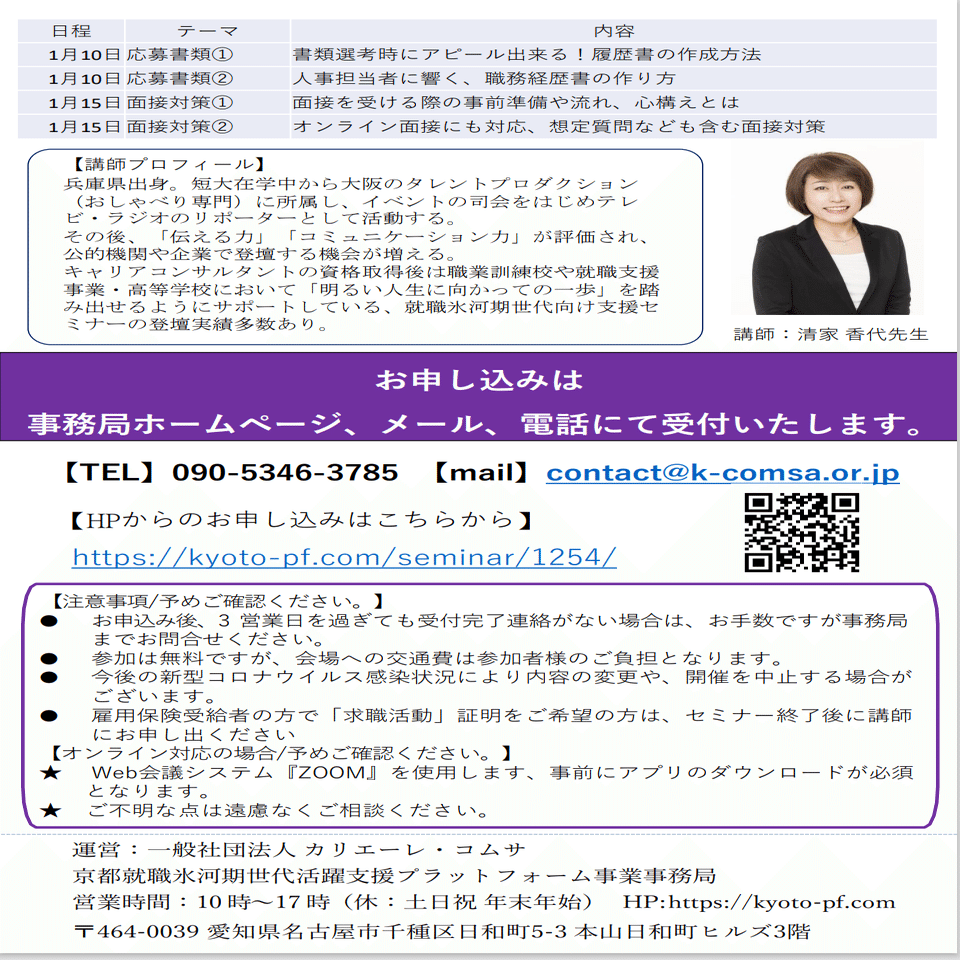 | 日程 | テーマ | 内容 |
|---|---|---|
| 1月10日 | 応募書類① | 書類選考時にアピール出来る！履歴書の作成方法 |
| 1月10日 | 応募書類② | 人事担当者に響く、職務経歴書の作り方 |
| 1月15日 | 面接対策① | 面接を受ける際の事前準備や流れ、心構えとは |
| 1月15日 | 面接対策② | オンライン面接にも対応、想定質問なども含む面接対策 |

【講師プロフィール】
兵庫県出身。短大在学中から大阪のタレントプロダクション（おしゃべり専門）に所属し、イベントの司会をはじめテレビ・ラジオのリポーターとして活動する。
その後、「伝える力」「コミュニケーション力」が評価され、公的機関や企業で登壇する機会が増える。
キャリアコンサルタントの資格取得後は職業訓練校や就職支援事業・高等学校において「明るい人生に向かっての一歩」を踏み出せるようにサポートしている、就職氷河期世代向け支援セミナーの登壇実績多数あり。

講師：清家 香代先生

お申し込みは
事務局ホームページ、メール、電話にて受付いたします。

【TEL】090-5346-3785 【mail】contact@k-comsa.or.jp

【HPからのお申し込みはこちらから】
https://kyoto-pf.com/seminar/1254/

【注意事項/予めご確認ください。】
● お申込み後、3 営業日を過ぎても受付完了連絡がない場合は、お手数ですが事務局までお問合せください。
● 参加は無料ですが、会場への交通費は参加者様のご負担となります。
● 今後の新型コロナウイルス感染状況により内容の変更や、開催を中止する場合がございます。
● 雇用保険受給者の方で「求職活動」証明をご希望の方は、セミナー終了後に講師にお申し出ください
【オンライン対応の場合/予めご確認ください。】
★ Web会議システム『ZOOM』を使用します、事前にアプリのダウンロードが必須となります。
★ ご不明な点は遠慮なくご相談ください。

運営：一般社団法人 カリエーレ・コムサ
京都就職氷河期世代活躍支援プラットフォーム事業事務局
営業時間：10時～17時（休：土日祝 年末年始） HP:https://kyoto-pf.com
〒464-0039 愛知県名古屋市千種区日和町5-3 本山日和町ヒルズ3階